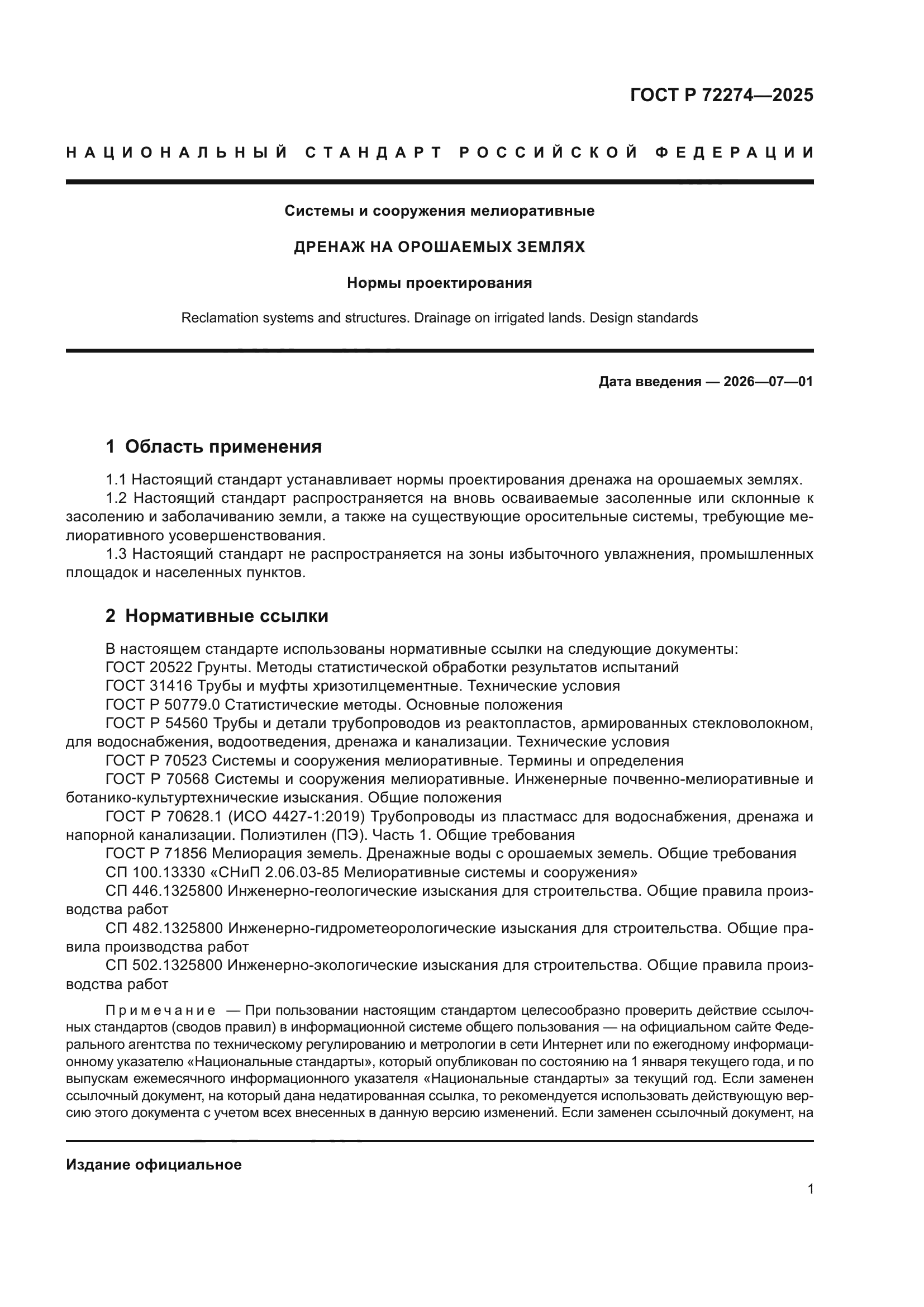 ГОСТ Р 72274—2025

НАЦИОНАЛЬНЫЙ СТАНДАРТ РОССИЙСКОЙ ФЕДЕРАЦИИ

Системы и сооружения мелиоративные

ДРЕНАЖ НА ОРОШАЕМЫХ ЗЕМЛЯХ

Нормы проектирования

Reclamation systems and structures. Drainage on irrigated lands. Design standards

Дата введения — 2026—07—01

1 Область применения

1.1 Настоящий стандарт устанавливает нормы проектирования дренажа на орошаемых землях.
1.2 Настоящий стандарт распространяется на вновь осваиваемые засоленные или склонные к засолению и заболачиванию земли, а также на существующие оросительные системы, требующие мелиоративного усовершенствования.
1.3 Настоящий стандарт не распространяется на зоны избыточного увлажнения, промышленных площадок и населенных пунктов.

2 Нормативные ссылки

В настоящем стандарте использованы нормативные ссылки на следующие документы:
ГОСТ 20522 Грунты. Методы статистической обработки результатов испытаний
ГОСТ 31416 Трубы и муфты хризотилцементные. Технические условия
ГОСТ Р 50779.0 Статистические методы. Основные положения
ГОСТ Р 54560 Трубы и детали трубопроводов из реактопластов, армированных стекловолокном, для водоснабжения, водоотведения, дренажа и канализации. Технические условия
ГОСТ Р 70523 Системы и сооружения мелиоративные. Термины и определения
ГОСТ Р 70568 Системы и сооружения мелиоративные. Инженерные почвенно-мелиоративные и ботанико-культуртехнические изыскания. Общие положения
ГОСТ Р 70628.1 (ИСО 4427-1:2019) Трубопроводы из пластмасс для водоснабжения, дренажа и напорной канализации. Полиэтилен (ПЭ). Часть 1. Общие требования
ГОСТ Р 71856 Мелиорация земель. Дренажные воды с орошаемых земель. Общие требования
СП 100.13330 «СНиП 2.06.03-85 Мелиоративные системы и сооружения»
СП 446.1325800 Инженерно-геологические изыскания для строительства. Общие правила производства работ
СП 482.1325800 Инженерно-гидрометеорологические изыскания для строительства. Общие правила производства работ
СП 502.1325800 Инженерно-экологические изыскания для строительства. Общие правила производства работ

Примечание — При пользовании настоящим стандартом целесообразно проверить действие ссылочных стандартов (сводов правил) в информационной системе общего пользования — на официальном сайте Федерального агентства по техническому регулированию и метрологии в сети Интернет или по ежегодному информационному указателю «Национальные стандарты», который опубликован по состоянию на 1 января текущего года, и по выпускам ежемесячного информационного указателя «Национальные стандарты» за текущий год. Если заменен ссылочный документ, на который дана недатированная ссылка, то рекомендуется использовать действующую версию этого документа с учетом всех внесенных в данную версию изменений. Если заменен ссылочный документ, на

Издание официальное

1